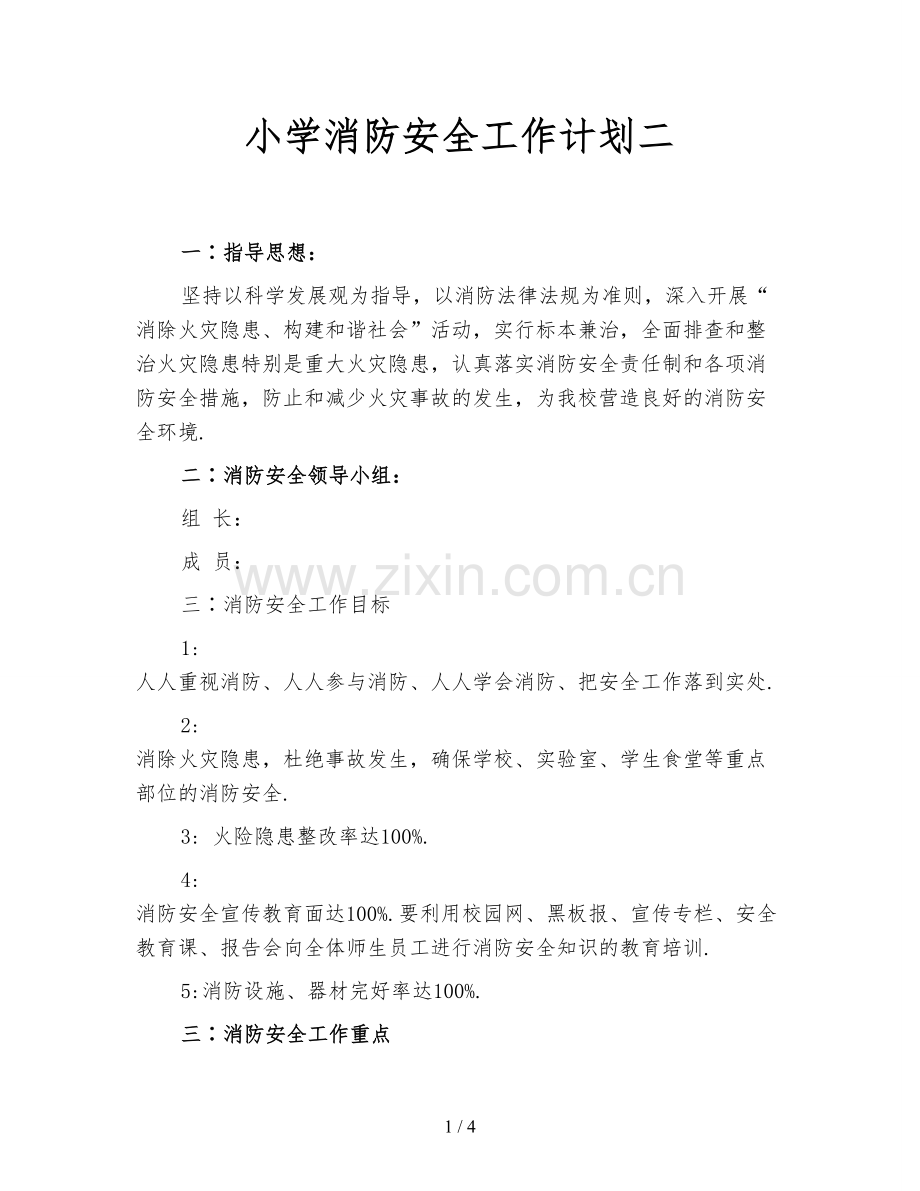 小学消防安全工作计划二

一：指导思想：

坚持以科学发展观为指导，以消防法律法规为准则，深入开展“消除火灾隐患、构建和谐社会”活动，实行标本兼治，全面排查和整治火灾隐患特别是重大火灾隐患，认真落实消防安全责任制和各项消防安全措施，防止和减少火灾事故的发生，为我校营造良好的消防安全环境.

二：消防安全领导小组：

组 长：

成 员：

www.zixin.com.cn

三：消防安全工作目标

1:

人人重视消防、人人参与消防、人人学会消防、把安全工作落到实处.

2:

消除火灾隐患，杜绝事故发生，确保学校、实验室、学生食堂等重点部位的消防安全.

3: 火险隐患整改率达100%.

4:

消防安全宣传教育面达100%.要利用校园网、黑板报、宣传专栏、安全教育课、报告会向全体师生员工进行消防安全知识的教育培训.

5:消防设施、器材完好率达100%.

三：消防安全工作重点

1 / 4